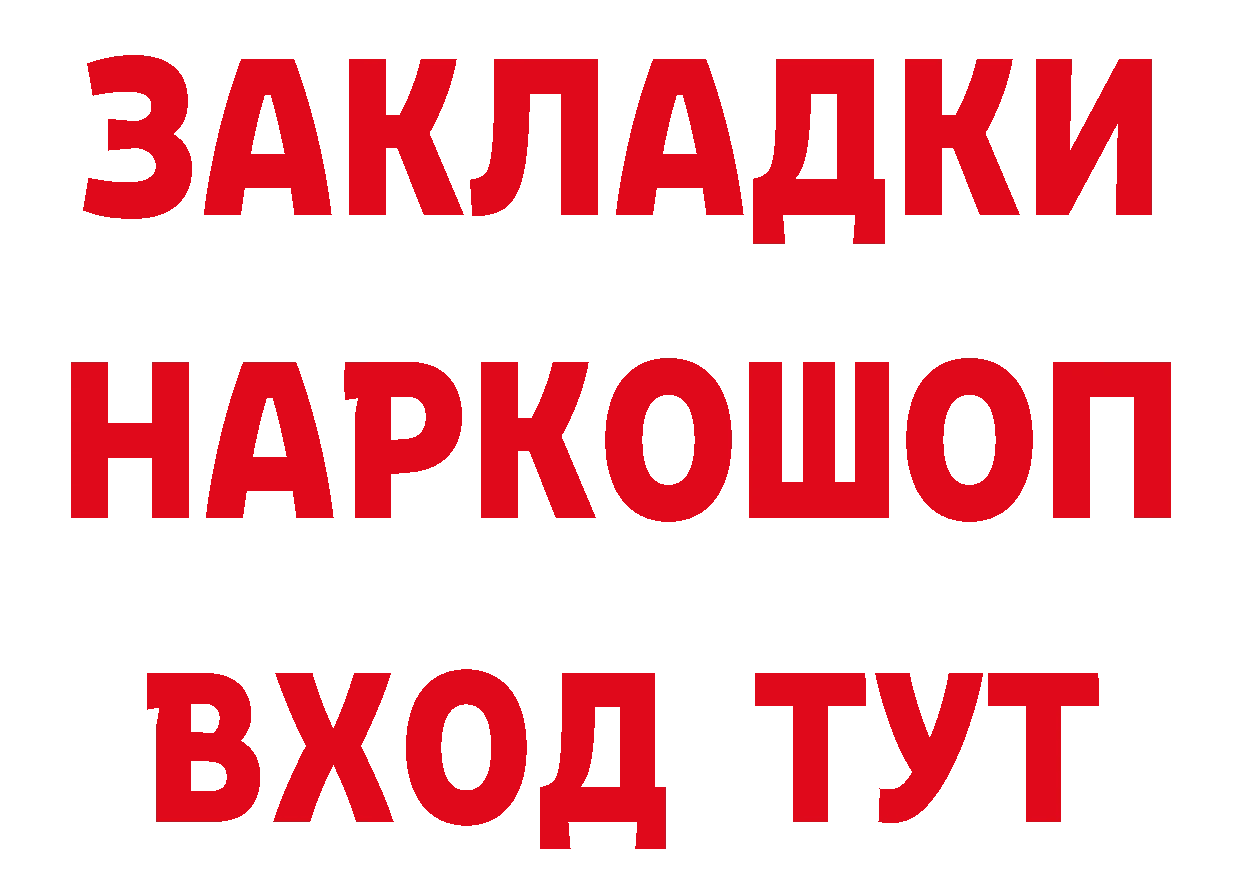 ЗАКЛАДКИ
НАРКОШОП
ВХОД ТУТ